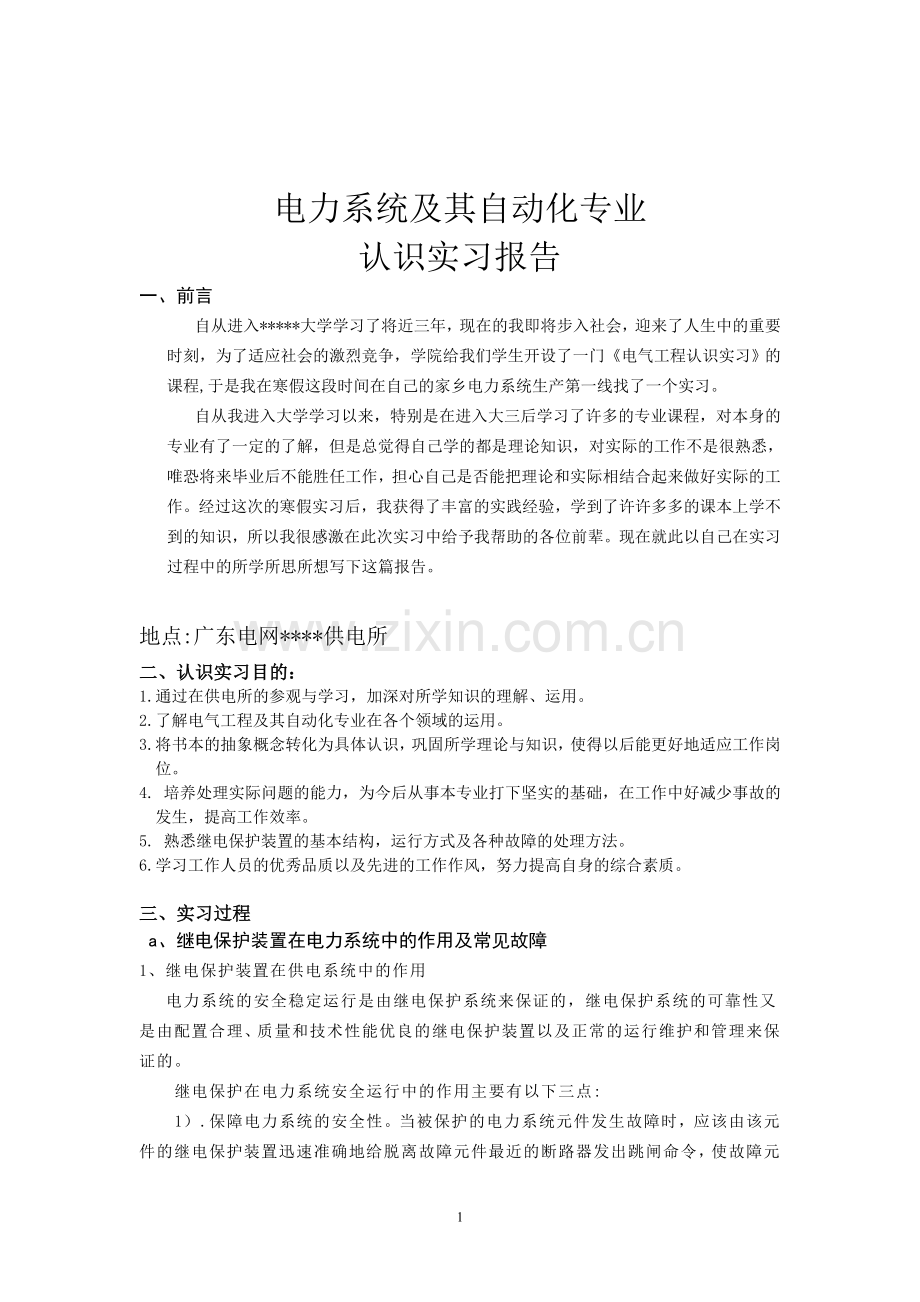 电力系统及其自动化专业
认识实习报告

一、前言

自从进入*****大学学习了将近三年，现在的我即将步入社会，迎来了人生中的重要时刻，为了适应社会的激烈竞争，学院给我们学生开设了一门《电气工程认识实习》的课程,于是我在寒假这段时间在自己的家乡电力系统生产第一线找了一个实习。

自从我进入大学学习以来，特别是在进入大三后学习了许多的专业课程，对本身的专业有了一定的了解，但是总觉得自己学的都是理论知识，对实际的工作不是很熟悉，唯恐将来毕业后不能胜任工作，担心自己是否能把理论和实际相结合起来做好实际的工作。经过这次的寒假实习后，我获得了丰富的实践经验，学到了许许多多的课本上学不到的知识，所以我很感激在此次实习中给予我帮助的各位前辈。现在就此以自己在实习过程中的所学所思所想写下这篇报告。

地点:广东电网****供电所

二、认识实习目的：
1.通过在供电所的参观与学习，加深对所学知识的理解、运用。
2.了解电气工程及其自动化专业在各个领域的运用。
3.将书本的抽象概念转化为具体认识，巩固所学理论与知识，使得以后能更好地适应工作岗位。
4. 培养处理实际问题的能力，为今后从事本专业打下坚实的基础，在工作中好减少事故的发生，提高工作效率。
5. 熟悉继电保护装置的基本结构，运行方式及各种故障的处理方法。
6.学习工作人员的优秀品质以及先进的工作作风，努力提高自身的综合素质。

三、实习过程
a、继电保护装置在电力系统中的作用及常见故障
1、继电保护装置在供电系统中的作用

电力系统的安全稳定运行是由继电保护系统来保证的，继电保护系统的可靠性又是由配置合理、质量和技术性能优良的继电保护装置以及正常的运行维护和管理来保证的。

继电保护在电力系统安全运行中的作用主要有以下三点:

1）.保障电力系统的安全性。当被保护的电力系统元件发生故障时，应该由该元件的继电保护装置迅速准确地给脱离故障元件最近的断路器发出跳闸命令，使故障元

1

www.zixin.com.cn